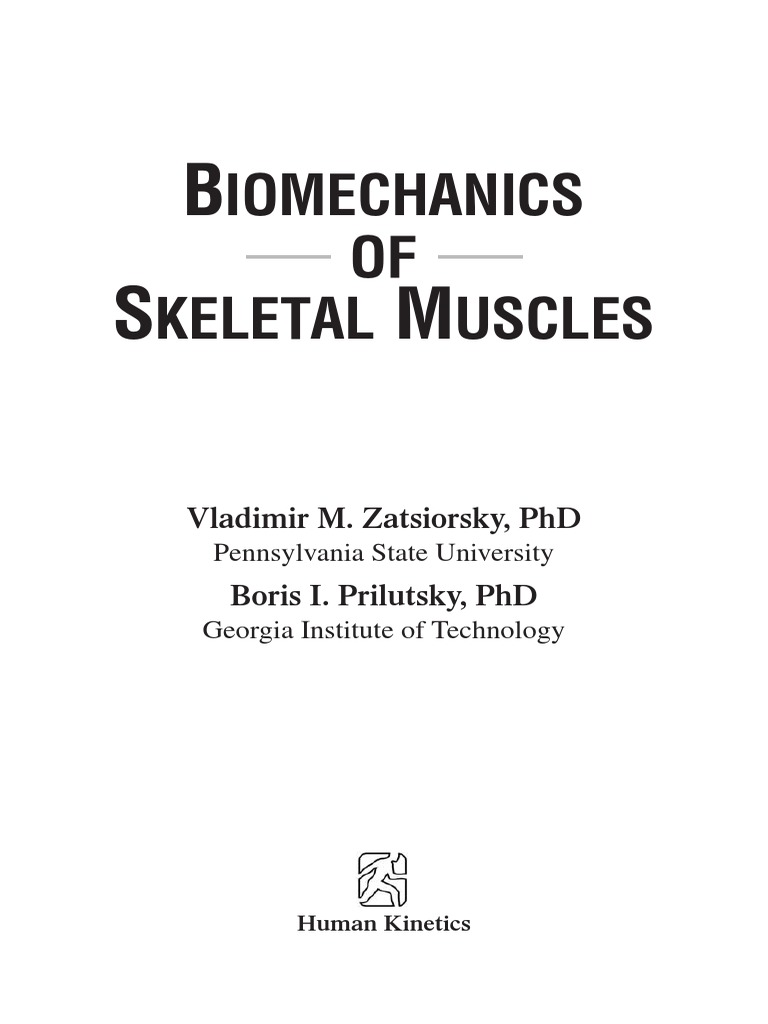 BIOMECHANICS
OF
SKELETAL MUSCLES

Vladimir M. Zatsiorsky, PhD
Pennsylvania State University

Boris I. Prilutsky, PhD
Georgia Institute of Technology

Human Kinetics